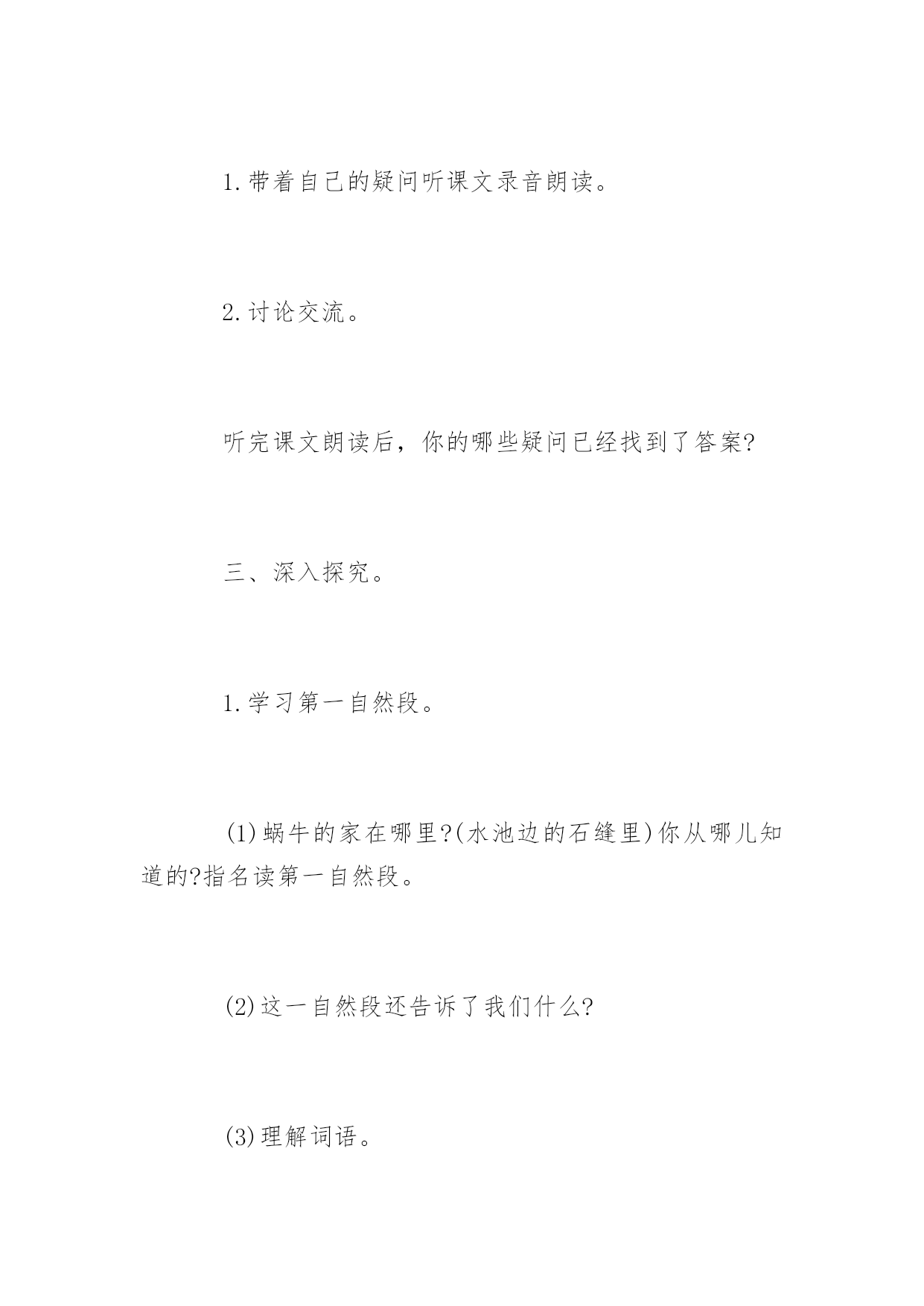 1.带着自己的疑问听课文录音朗读。

2.讨论交流。

听完课文朗读后，你的哪些疑问已经找到了答案?

三、深入探究。

1.学习第一自然段。

(1)蜗牛的家在哪里?(水池边的石缝里)你从哪儿知道的?指名读第一自然段。

(2)这一自然段还告诉了我们什么?

(3)理解词语。